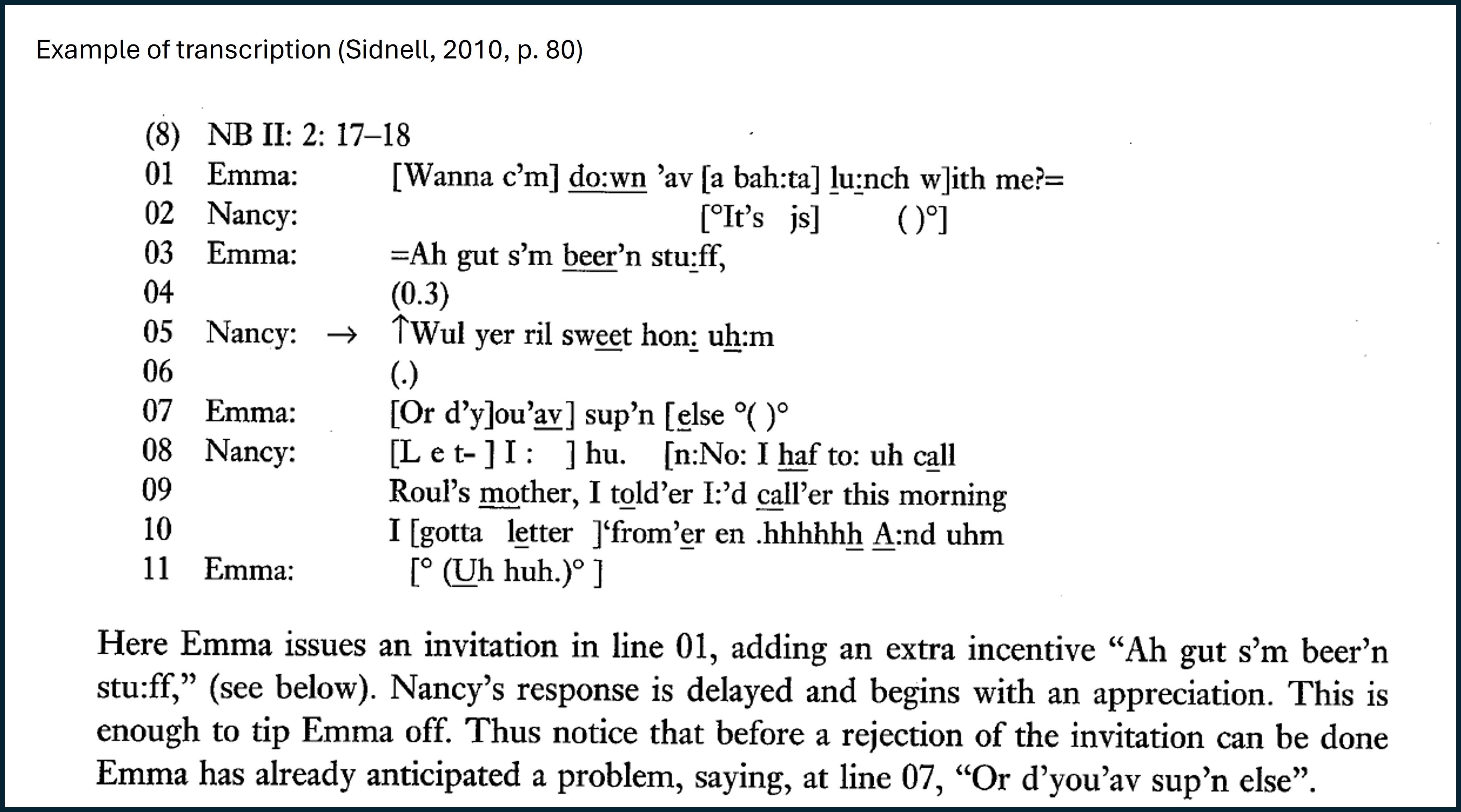 Example of transcription (Sidnell, 2010, p. 80)

(8) NB II: 2: 17–18
01 Emma: [Wanna c'm] do:wn 'av [a bah:ta] lu:nch w]ith me?=
02 Nancy: [°It's js] ( )°]
03 Emma: =Ah gut s'm beer'n stu:ff,
04 (0.3)
05 Nancy: → ↑Wul yer ril sweet hon: uh:m
06 (.)
07 Emma: [Or d'y]ou'av] sup'n [else °( )°
08 Nancy: [L e t- ] I : ] hu. [n:No: I haf to: uh call
09 Roul's mother, I told'er I:'d call'er this morning
10 I [gotta letter ]'from'er en .hhhhhh A:nd uhm
11 Emma: [° (Uh huh.)° ]

Here Emma issues an invitation in line 01, adding an extra incentive "Ah gut s'm beer'n stu:ff," (see below). Nancy's response is delayed and begins with an appreciation. This is enough to tip Emma off. Thus notice that before a rejection of the invitation can be done Emma has already anticipated a problem, saying, at line 07, "Or d'you'av sup'n else".